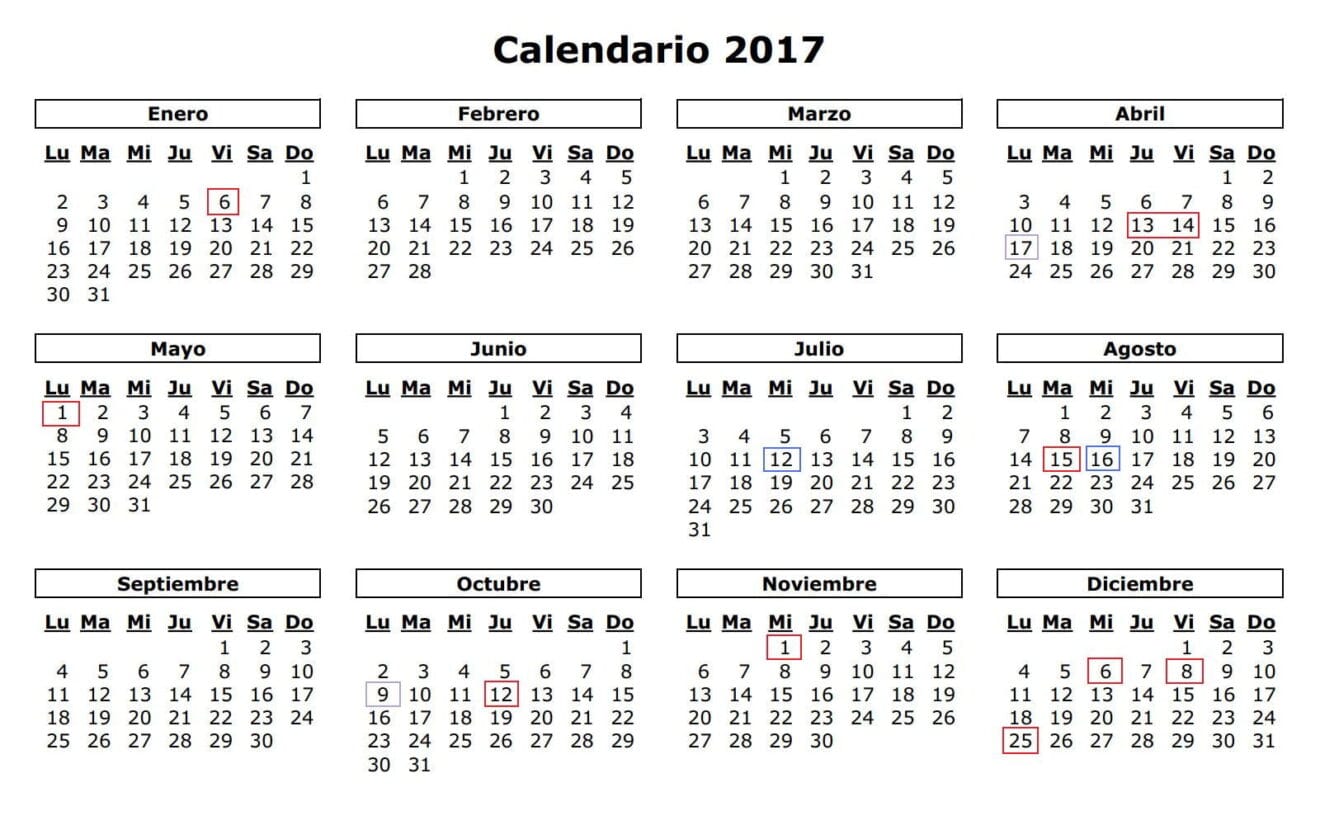 Calendario 2017

Enero

| Lu | Ma | Mi | Ju | Vi | Sa | Do |
|---|---|---|---|---|---|---|
| | | | | | | 1 |
| 2 | 3 | 4 | 5 | 6 | 7 | 8 |
| 9 | 10 | 11 | 12 | 13 | 14 | 15 |
| 16 | 17 | 18 | 19 | 20 | 21 | 22 |
| 23 | 24 | 25 | 26 | 27 | 28 | 29 |
| 30 | 31 | | | | | |

Febrero

| Lu | Ma | Mi | Ju | Vi | Sa | Do |
|---|---|---|---|---|---|---|
| | | 1 | 2 | 3 | 4 | 5 |
| 6 | 7 | 8 | 9 | 10 | 11 | 12 |
| 13 | 14 | 15 | 16 | 17 | 18 | 19 |
| 20 | 21 | 22 | 23 | 24 | 25 | 26 |
| 27 | 28 | | | | | |

Marzo

| Lu | Ma | Mi | Ju | Vi | Sa | Do |
|---|---|---|---|---|---|---|
| | | 1 | 2 | 3 | 4 | 5 |
| 6 | 7 | 8 | 9 | 10 | 11 | 12 |
| 13 | 14 | 15 | 16 | 17 | 18 | 19 |
| 20 | 21 | 22 | 23 | 24 | 25 | 26 |
| 27 | 28 | 29 | 30 | 31 | | |

Abril

| Lu | Ma | Mi | Ju | Vi | Sa | Do |
|---|---|---|---|---|---|---|
| | | | | | 1 | 2 |
| 3 | 4 | 5 | 6 | 7 | 8 | 9 |
| 10 | 11 | 12 | 13 | 14 | 15 | 16 |
| 17 | 18 | 19 | 20 | 21 | 22 | 23 |
| 24 | 25 | 26 | 27 | 28 | 29 | 30 |

Mayo

| Lu | Ma | Mi | Ju | Vi | Sa | Do |
|---|---|---|---|---|---|---|
| 1 | 2 | 3 | 4 | 5 | 6 | 7 |
| 8 | 9 | 10 | 11 | 12 | 13 | 14 |
| 15 | 16 | 17 | 18 | 19 | 20 | 21 |
| 22 | 23 | 24 | 25 | 26 | 27 | 28 |
| 29 | 30 | 31 | | | | |

Junio

| Lu | Ma | Mi | Ju | Vi | Sa | Do |
|---|---|---|---|---|---|---|
| | | | 1 | 2 | 3 | 4 |
| 5 | 6 | 7 | 8 | 9 | 10 | 11 |
| 12 | 13 | 14 | 15 | 16 | 17 | 18 |
| 19 | 20 | 21 | 22 | 23 | 24 | 25 |
| 26 | 27 | 28 | 29 | 30 | | |

Julio

| Lu | Ma | Mi | Ju | Vi | Sa | Do |
|---|---|---|---|---|---|---|
| | | | | | 1 | 2 |
| 3 | 4 | 5 | 6 | 7 | 8 | 9 |
| 10 | 11 | 12 | 13 | 14 | 15 | 16 |
| 17 | 18 | 19 | 20 | 21 | 22 | 23 |
| 24 | 25 | 26 | 27 | 28 | 29 | 30 |
| 31 | | | | | | |

Agosto

| Lu | Ma | Mi | Ju | Vi | Sa | Do |
|---|---|---|---|---|---|---|
| | 1 | 2 | 3 | 4 | 5 | 6 |
| 7 | 8 | 9 | 10 | 11 | 12 | 13 |
| 14 | 15 | 16 | 17 | 18 | 19 | 20 |
| 21 | 22 | 23 | 24 | 25 | 26 | 27 |
| 28 | 29 | 30 | 31 | | | |

Septiembre

| Lu | Ma | Mi | Ju | Vi | Sa | Do |
|---|---|---|---|---|---|---|
| | | | | 1 | 2 | 3 |
| 4 | 5 | 6 | 7 | 8 | 9 | 10 |
| 11 | 12 | 13 | 14 | 15 | 16 | 17 |
| 18 | 19 | 20 | 21 | 22 | 23 | 24 |
| 25 | 26 | 27 | 28 | 29 | 30 | |

Octubre

| Lu | Ma | Mi | Ju | Vi | Sa | Do |
|---|---|---|---|---|---|---|
| | | | | | | 1 |
| 2 | 3 | 4 | 5 | 6 | 7 | 8 |
| 9 | 10 | 11 | 12 | 13 | 14 | 15 |
| 16 | 17 | 18 | 19 | 20 | 21 | 22 |
| 23 | 24 | 25 | 26 | 27 | 28 | 29 |
| 30 | 31 | | | | | |

Noviembre

| Lu | Ma | Mi | Ju | Vi | Sa | Do |
|---|---|---|---|---|---|---|
| | | 1 | 2 | 3 | 4 | 5 |
| 6 | 7 | 8 | 9 | 10 | 11 | 12 |
| 13 | 14 | 15 | 16 | 17 | 18 | 19 |
| 20 | 21 | 22 | 23 | 24 | 25 | 26 |
| 27 | 28 | 29 | 30 | | | |

Diciembre

| Lu | Ma | Mi | Ju | Vi | Sa | Do |
|---|---|---|---|---|---|---|
| | | | | 1 | 2 | 3 |
| 4 | 5 | 6 | 7 | 8 | 9 | 10 |
| 11 | 12 | 13 | 14 | 15 | 16 | 17 |
| 18 | 19 | 20 | 21 | 22 | 23 | 24 |
| 25 | 26 | 27 | 28 | 29 | 30 | 31 |